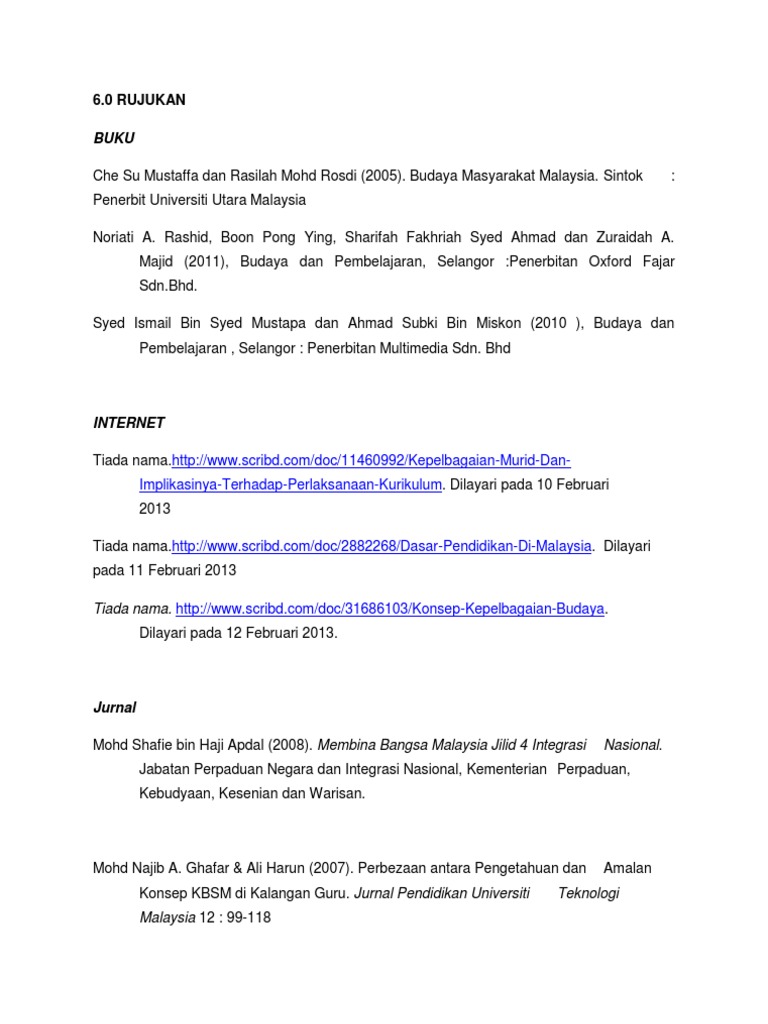 6.0 RUJUKAN

BUKU

Che Su Mustaffa dan Rasilah Mohd Rosdi (2005). Budaya Masyarakat Malaysia. Sintok : Penerbit Universiti Utara Malaysia

Noriati A. Rashid, Boon Pong Ying, Sharifah Fakhriah Syed Ahmad dan Zuraidah A. Majid (2011), Budaya dan Pembelajaran, Selangor :Penerbitan Oxford Fajar Sdn.Bhd.

Syed Ismail Bin Syed Mustapa dan Ahmad Subki Bin Miskon (2010 ), Budaya dan Pembelajaran , Selangor : Penerbitan Multimedia Sdn. Bhd

INTERNET

Tiada nama.http://www.scribd.com/doc/11460992/Kepelbagaian-Murid-Dan-Implikasinya-Terhadap-Perlaksanaan-Kurikulum. Dilayari pada 10 Februari 2013

Tiada nama.http://www.scribd.com/doc/2882268/Dasar-Pendidikan-Di-Malaysia. Dilayari pada 11 Februari 2013

Tiada nama. http://www.scribd.com/doc/31686103/Konsep-Kepelbagaian-Budaya. Dilayari pada 12 Februari 2013.

Jurnal

Mohd Shafie bin Haji Apdal (2008). Membina Bangsa Malaysia Jilid 4 Integrasi Nasional. Jabatan Perpaduan Negara dan Integrasi Nasional, Kementerian Perpaduan, Kebudyaan, Kesenian dan Warisan.

Mohd Najib A. Ghafar & Ali Harun (2007). Perbezaan antara Pengetahuan dan Amalan Konsep KBSM di Kalangan Guru. Jurnal Pendidikan Universiti Teknologi Malaysia 12 : 99-118